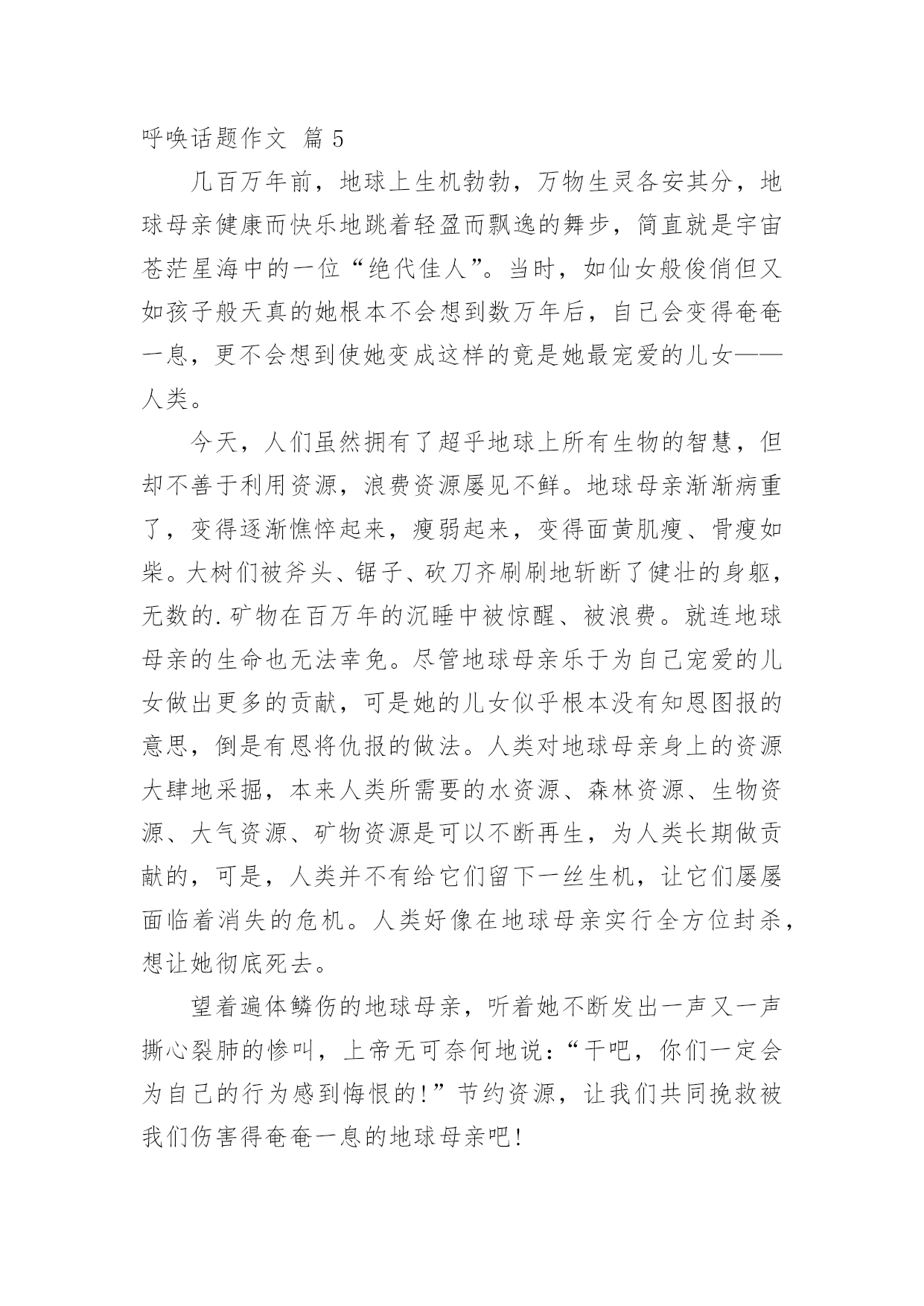 呼唤话题作文 篇 5

几百万年前，地球上生机勃勃，万物生灵各安其分，地球母亲健康而快乐地跳着轻盈而飘逸的舞步，简直就是宇宙苍茫星海中的一位“绝代佳人”。当时，如仙女般俊俏但又如孩子般天真的她根本不会想到数万年后，自己会变得奄奄一息，更不会想到使她变成这样的竟是她最宠爱的儿女——人类。

今天，人们虽然拥有了超乎地球上所有生物的智慧，但却不善于利用资源，浪费资源屡见不鲜。地球母亲渐渐病重了，变得逐渐憔悴起来，瘦弱起来，变得面黄肌瘦、骨瘦如柴。大树们被斧头、锯子、砍刀齐刷刷地斩断了健壮的身躯，无数的.矿物在百万年的沉睡中被惊醒、被浪费。就连地球母亲的生命也无法幸免。尽管地球母亲乐于为自己宠爱的儿女做出更多的贡献，可是她的儿女似乎根本没有知恩图报的意思，倒是有恩将仇报的做法。人类对地球母亲身上的资源大肆地采掘，本来人类所需要的水资源、森林资源、生物资源、大气资源、矿物资源是可以不断再生，为人类长期做贡献的，可是，人类并不有给它们留下一丝生机，让它们屡屡面临着消失的危机。人类好像在地球母亲实行全方位封杀，想让她彻底死去。

望着遍体鳞伤的地球母亲，听着她不断发出一声又一声撕心裂肺的惨叫，上帝无可奈何地说：“干吧，你们一定会为自己的行为感到悔恨的!”节约资源，让我们共同挽救被我们伤害得奄奄一息的地球母亲吧!